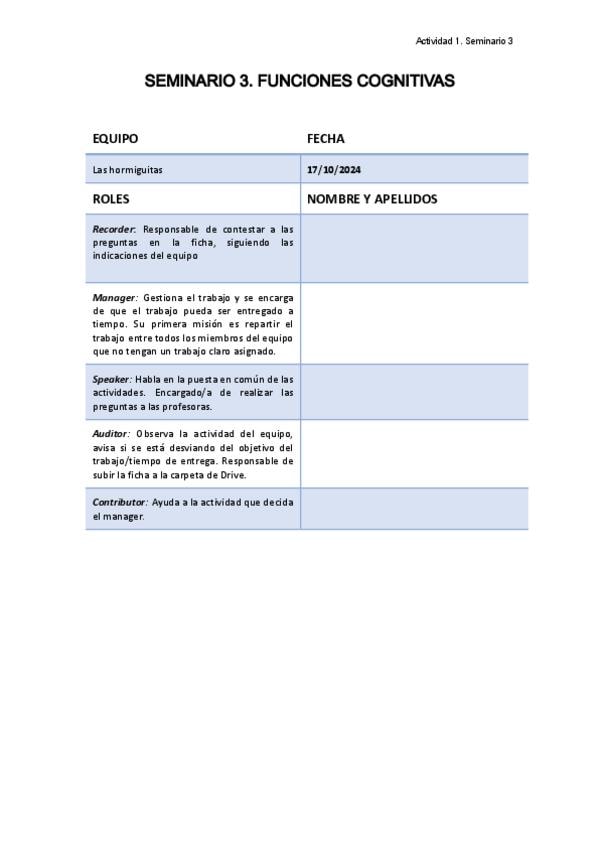 Actividad 1. Seminario 3

SEMINARIO 3. FUNCIONES COGNITIVAS

| EQUIPO | FECHA |
|---|---|
| Las hormiguitas | 17/10/2024 |
| ROLES | NOMBRE Y APELLIDOS |
| Recorder: Responsable de contestar a las preguntas en la ficha, siguiendo las indicaciones del equipo | |
| Manager: Gestiona el trabajo y se encarga de que el trabajo pueda ser entregado a tiempo. Su primera misión es repartir el trabajo entre todos los miembros del equipo que no tengan un trabajo claro asignado. | |
| Speaker: Habla en la puesta en común de las actividades. Encargado/a de realizar las preguntas a las profesoras. | |
| Auditor: Observa la actividad del equipo, avisa si se está desviando del objetivo del trabajo/tiempo de entrega. Responsable de subir la ficha a la carpeta de Drive. | |
| Contributor: Ayuda a la actividad que decida el manager. | |